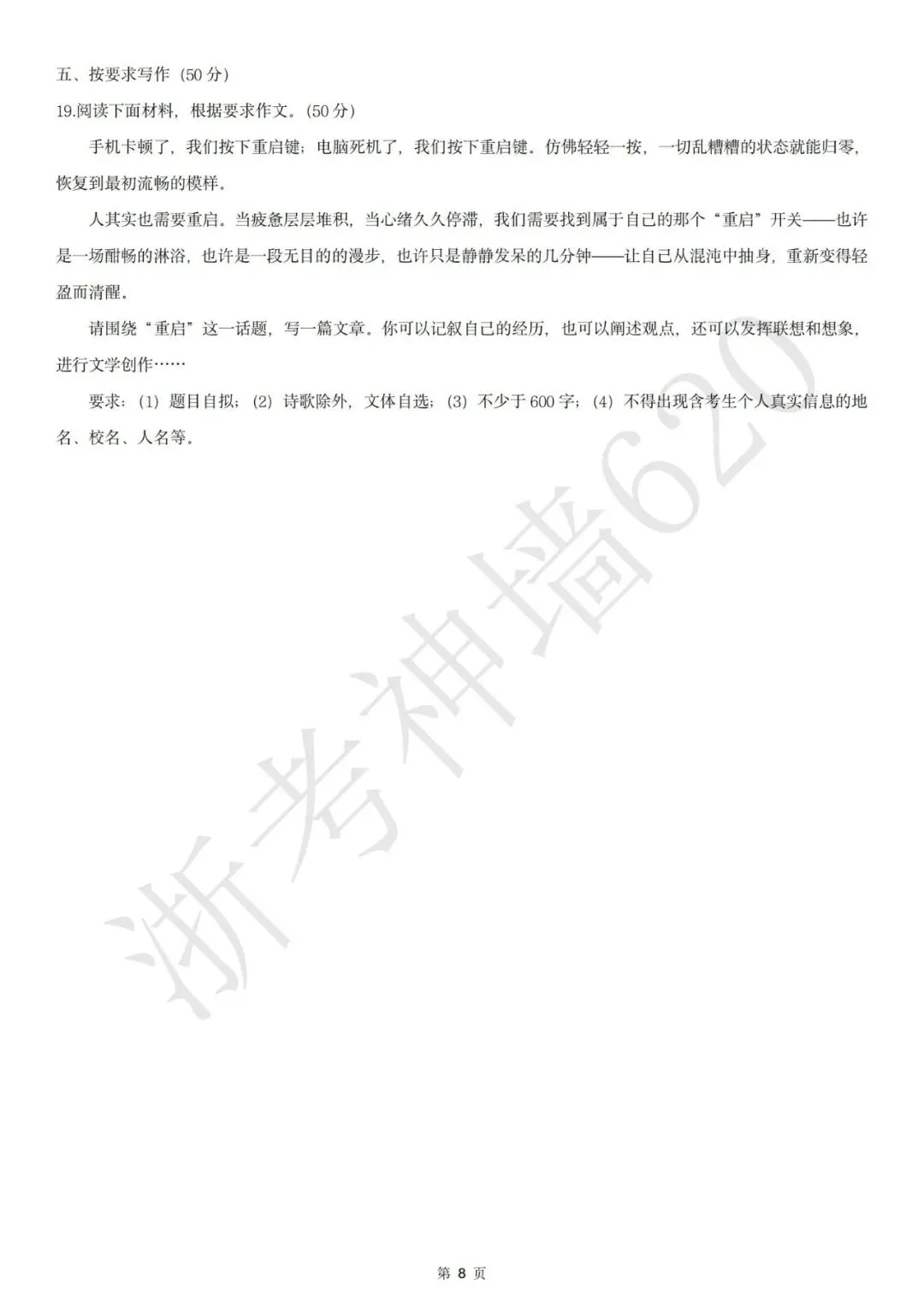 五、按要求写作（50分）

19.阅读下面材料，根据要求作文。（50分）

手机卡顿了，我们按下重启键；电脑死机了，我们按下重启键。仿佛轻轻一按，一切乱糟糟的状态就能归零，恢复到最初流畅的模样。

人其实也需要重启。当疲惫层层堆积，当心绪久久停滞，我们需要找到属于自己的那个“重启”开关——也许是一场酣畅的淋浴，也许是一段无目的的漫步，也许只是静静发呆的几分钟——让自己从混沌中抽身，重新变得轻盈而清醒。

请围绕“重启”这一话题，写一篇文章。你可以记叙自己的经历，也可以阐述观点，还可以发挥联想和想象，进行文学创作……

要求：(1)题目自拟；(2)诗歌除外，文体自选；(3)不少于600字；(4)不得出现含考生个人真实信息的地名、校名、人名等。

第8页

浙考神墙620